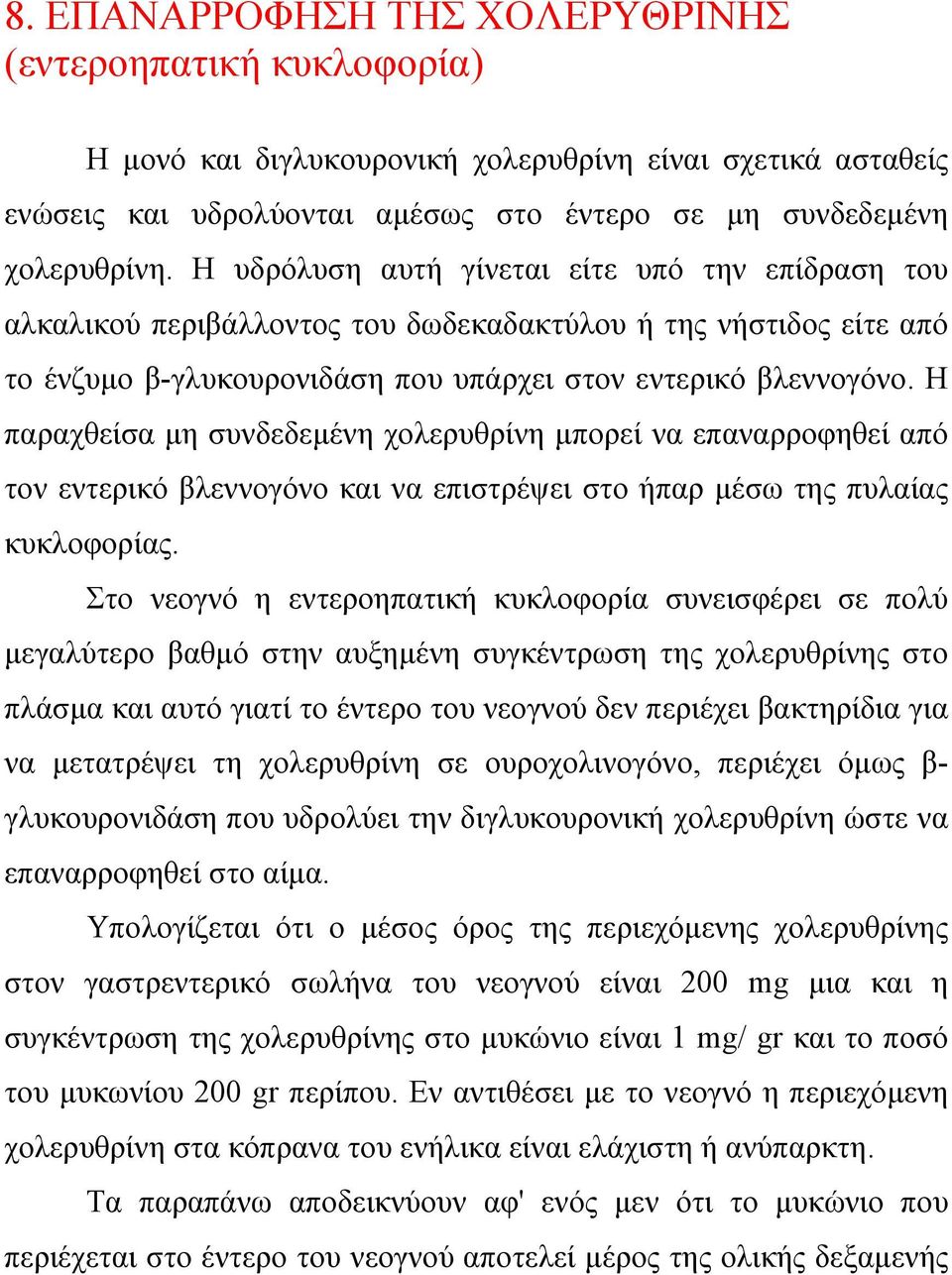 8. ΕΠΑΝΑΡΡΟΦΗΣΗ ΤΗΣ ΧΟΛΕΡΥΘΡΙΝΗΣ (εντεροηπατική κυκλοφορία)

Η μονό και διγλυκουρονική χολερυθρίνη είναι σχετικά ασταθείς ενώσεις και υδρολύονται αμέσως στο έντερο σε μη συνδεδεμένη χολερυθρίνη. Η υδρόλυση αυτή γίνεται είτε υπό την επίδραση του αλκαλικού περιβάλλοντος του δωδεκαδακτύλου ή της νήστιδος είτε από το ένζυμο β-γλυκουρονιδάση που υπάρχει στον εντερικό βλεννογόνο. Η παραχθείσα μη συνδεδεμένη χολερυθρίνη μπορεί να επαναρροφηθεί από τον εντερικό βλεννογόνο και να επιστρέψει στο ήπαρ μέσω της πυλαίας κυκλοφορίας.

Στο νεογνό η εντεροηπατική κυκλοφορία συνεισφέρει σε πολύ μεγαλύτερο βαθμό στην αυξημένη συγκέντρωση της χολερυθρίνης στο πλάσμα και αυτό γιατί το έντερο του νεογνού δεν περιέχει βακτηρίδια για να μετατρέψει τη χολερυθρίνη σε ουροχολινογόνο, περιέχει όμως β-γλυκουρονιδάση που υδρολύει την διγλυκουρονική χολερυθρίνη ώστε να επαναρροφηθεί στο αίμα.

Υπολογίζεται ότι ο μέσος όρος της περιεχόμενης χολερυθρίνης στον γαστρεντερικό σωλήνα του νεογνού είναι 200 mg μια και η συγκέντρωση της χολερυθρίνης στο μυκώνιο είναι 1 mg/ gr και το ποσό του μυκωνίου 200 gr περίπου. Εν αντιθέσει με το νεογνό η περιεχόμενη χολερυθρίνη στα κόπρανα του ενήλικα είναι ελάχιστη ή ανύπαρκτη.

Τα παραπάνω αποδεικνύουν αφ' ενός μεν ότι το μυκώνιο που περιέχεται στο έντερο του νεογνού αποτελεί μέρος της ολικής δεξαμενής